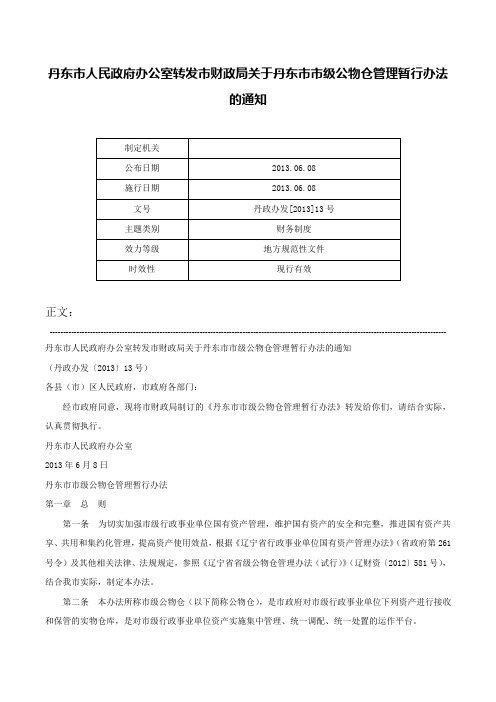 丹东市人民政府办公室转发市财政局关于丹东市市级公物仓管理暂行办法的通知

| 制定机关 |  |
|---|---|
| 公布日期 | 2013.06.08 |
| 施行日期 | 2013.06.08 |
| 文号 | 丹政办发[2013]13号 |
| 主题类别 | 财务制度 |
| 效力等级 | 地方规范性文件 |
| 时效性 | 现行有效 |

正文：

丹东市人民政府办公室转发市财政局关于丹东市市级公物仓管理暂行办法的通知

（丹政办发〔2013〕13号）

各县（市）区人民政府，市政府各部门：

经市政府同意，现将市财政局制订的《丹东市市级公物仓管理暂行办法》转发给你们，请结合实际，认真贯彻执行。

丹东市人民政府办公室

2013年6月8日

丹东市市级公物仓管理暂行办法

第一章 总 则

第一条 为切实加强市级行政事业单位国有资产管理，维护国有资产的安全和完整，推进国有资产共享、共用和集约化管理，提高资产使用效益，根据《辽宁省行政事业单位国有资产管理办法》(省政府第261号令）及其他相关法律、法规规定，参照《辽宁省省级公物仓管理办法（试行）》（辽财资〔2012〕581号），结合我市实际，制定本办法。

第二条 本办法所称市级公物仓（以下简称公物仓），是市政府对市级行政事业单位下列资产进行接收和保管的实物仓库，是对市级行政事业单位资产实施集中管理、统一调配、统一处置的运作平台。